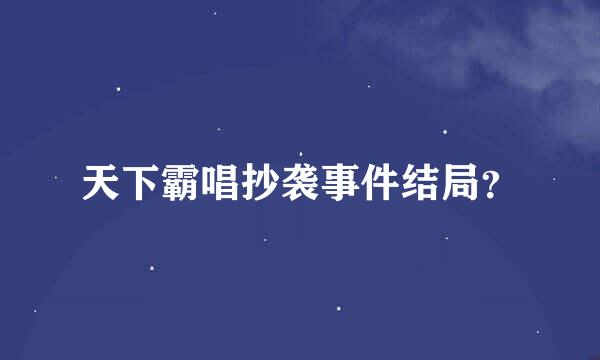 天下霸唱抄袭事件结局?